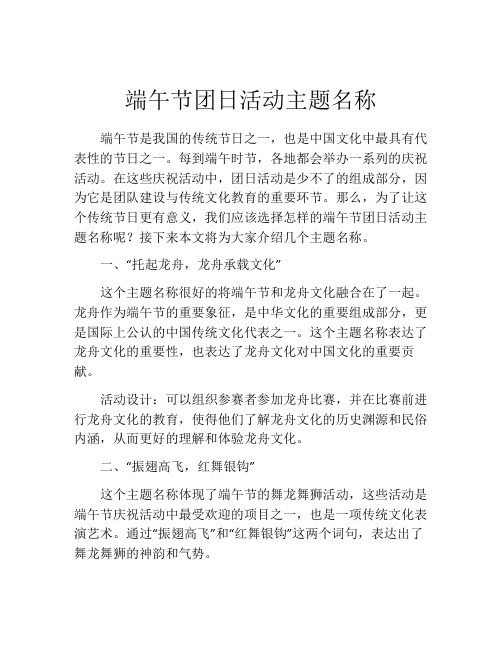 端午节团日活动主题名称

端午节是我国的传统节日之一，也是中国文化中最具有代表性的节日之一。每到端午时节，各地都会举办一系列的庆祝活动。在这些庆祝活动中，团日活动是少不了的组成部分，因为它是团队建设与传统文化教育的重要环节。那么，为了让这个传统节日更有意义，我们应该选择怎样的端午节团日活动主题名称呢？接下来本文将为大家介绍几个主题名称。

一、“托起龙舟，龙舟承载文化”

这个主题名称很好的将端午节和龙舟文化融合在了一起。龙舟作为端午节的重要象征，是中华文化的重要组成部分，更是国际上公认的中国传统文化代表之一。这个主题名称表达了龙舟文化的重要性，也表达了龙舟文化对中国文化的重要贡献。

活动设计：可以组织参赛者参加龙舟比赛，并在比赛前进行龙舟文化的教育，使得他们了解龙舟文化的历史渊源和民俗内涵，从而更好的理解和体验龙舟文化。

二、“振翅高飞，红舞银钩”

这个主题名称体现了端午节的舞龙舞狮活动，这些活动是端午节庆祝活动中最受欢迎的项目之一，也是一项传统文化表演艺术。通过“振翅高飞”和“红舞银钩”这两个词句，表达出了舞龙舞狮的神韵和气势。